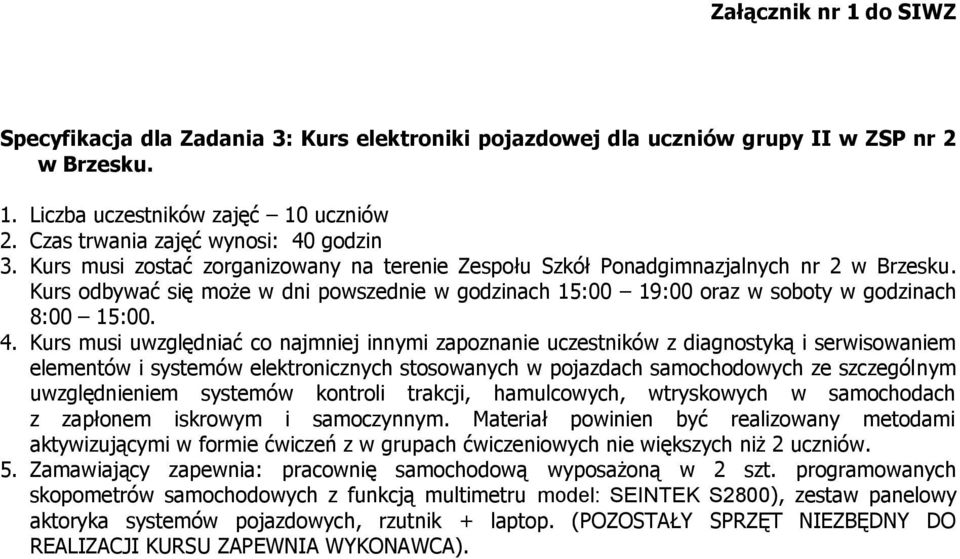 Załącznik nr 1 do SIWZ

Specyfikacja dla Zadania 3: Kurs elektroniki pojazdowej dla uczniów grupy II w ZSP nr 2 w Brzesku.

1. Liczba uczestników zajęć – 10 uczniów
2. Czas trwania zajęć wynosi: 40 godzin
3. Kurs musi zostać zorganizowany na terenie Zespołu Szkół Ponadgimnazjalnych nr 2 w Brzesku. Kurs odbywać się może w dni powszednie w godzinach 15:00 – 19:00 oraz w soboty w godzinach 8:00 – 15:00.
4. Kurs musi uwzględniać co najmniej innymi zapoznanie uczestników z diagnostyką i serwisowaniem elementów i systemów elektronicznych stosowanych w pojazdach samochodowych ze szczególnym uwzględnieniem systemów kontroli trakcji, hamulcowych, wtryskowych w samochodach z zapłonem iskrowym i samoczynnym. Materiał powinien być realizowany metodami aktywizującymi w formie ćwiczeń z w grupach ćwiczeniowych nie większych niż 2 uczniów.
5. Zamawiający zapewnia: pracownię samochodową wyposażoną w 2 szt. programowanych skopometrów samochodowych z funkcją multimetru model: SEINTEK S2800), zestaw panelowy aktoryka systemów pojazdowych, rzutnik + laptop. (POZOSTAŁY SPRZĘT NIEZBĘDNY DO REALIZACJI KURSU ZAPEWNIA WYKONAWCA).